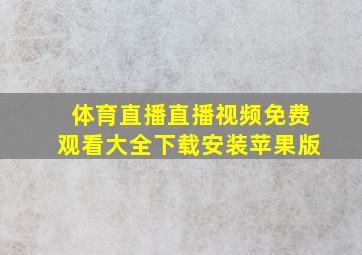 体育直播直播视频免费观看大全下载安装苹果版